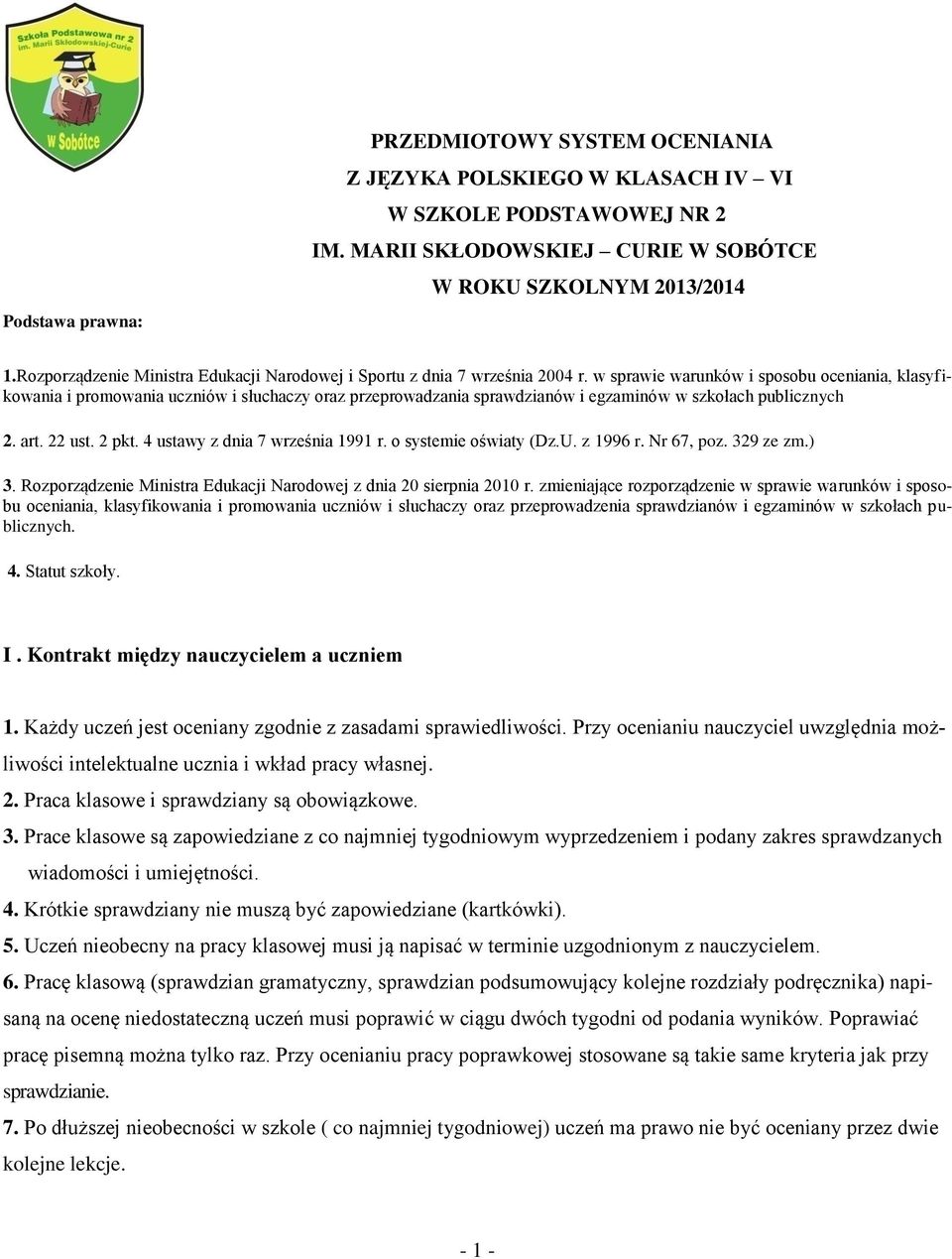 Szkoła Podstawowa nr 2
im. Marii Skłodowskiej-Curie
w Sobótce

PRZEDMIOTOWY SYSTEM OCENIANIA
Z JĘZYKA POLSKIEGO W KLASACH IV – VI
W SZKOLE PODSTAWOWEJ NR 2
IM. MARII SKŁODOWSKIEJ – CURIE W SOBÓTCE
W ROKU SZKOLNYM 2013/2014

Podstawa prawna:

1.Rozporządzenie Ministra Edukacji Narodowej i Sportu z dnia 7 września 2004 r. w sprawie warunków i sposobu oceniania, klasyfikowania i promowania uczniów i słuchaczy oraz przeprowadzania sprawdzianów i egzaminów w szkołach publicznych

2. art. 22 ust. 2 pkt. 4 ustawy z dnia 7 września 1991 r. o systemie oświaty (Dz.U. z 1996 r. Nr 67, poz. 329 ze zm.)

3. Rozporządzenie Ministra Edukacji Narodowej z dnia 20 sierpnia 2010 r. zmieniające rozporządzenie w sprawie warunków i sposobu oceniania, klasyfikowania i promowania uczniów i słuchaczy oraz przeprowadzenia sprawdzianów i egzaminów w szkołach publicznych.

4. Statut szkoły.

I . Kontrakt między nauczycielem a uczniem

1. Każdy uczeń jest oceniany zgodnie z zasadami sprawiedliwości. Przy ocenianiu nauczyciel uwzględnia możliwości intelektualne ucznia i wkład pracy własnej.
2. Praca klasowe i sprawdziany są obowiązkowe.
3. Prace klasowe są zapowiedziane z co najmniej tygodniowym wyprzedzeniem i podany zakres sprawdzanych wiadomości i umiejętności.
4. Krótkie sprawdziany nie muszą być zapowiedziane (kartkówki).
5. Uczeń nieobecny na pracy klasowej musi ją napisać w terminie uzgodnionym z nauczycielem.
6. Pracę klasową (sprawdzian gramatyczny, sprawdzian podsumowujący kolejne rozdziały podręcznika) napisaną na ocenę niedostateczną uczeń musi poprawić w ciągu dwóch tygodni od podania wyników. Poprawiać pracę pisemną można tylko raz. Przy ocenianiu pracy poprawkowej stosowane są takie same kryteria jak przy sprawdzianie.
7. Po dłuższej nieobecności w szkole ( co najmniej tygodniowej) uczeń ma prawo nie być oceniany przez dwie kolejne lekcje.

- 1 -